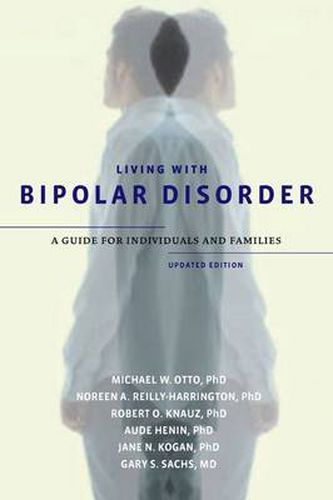 LIVING WITH
BIPOLAR DISORDER

A GUIDE FOR INDIVIDUALS AND FAMILIES

UPDATED EDITION

MICHAEL W. OTTO, PhD
NOREEN A. REILLY-HARRINGTON, PhD
ROBERT O. KNAUZ, PhD
AUDE HENIN, PhD
JANE N. KOGAN, PhD
GARY S. SACHS, MD